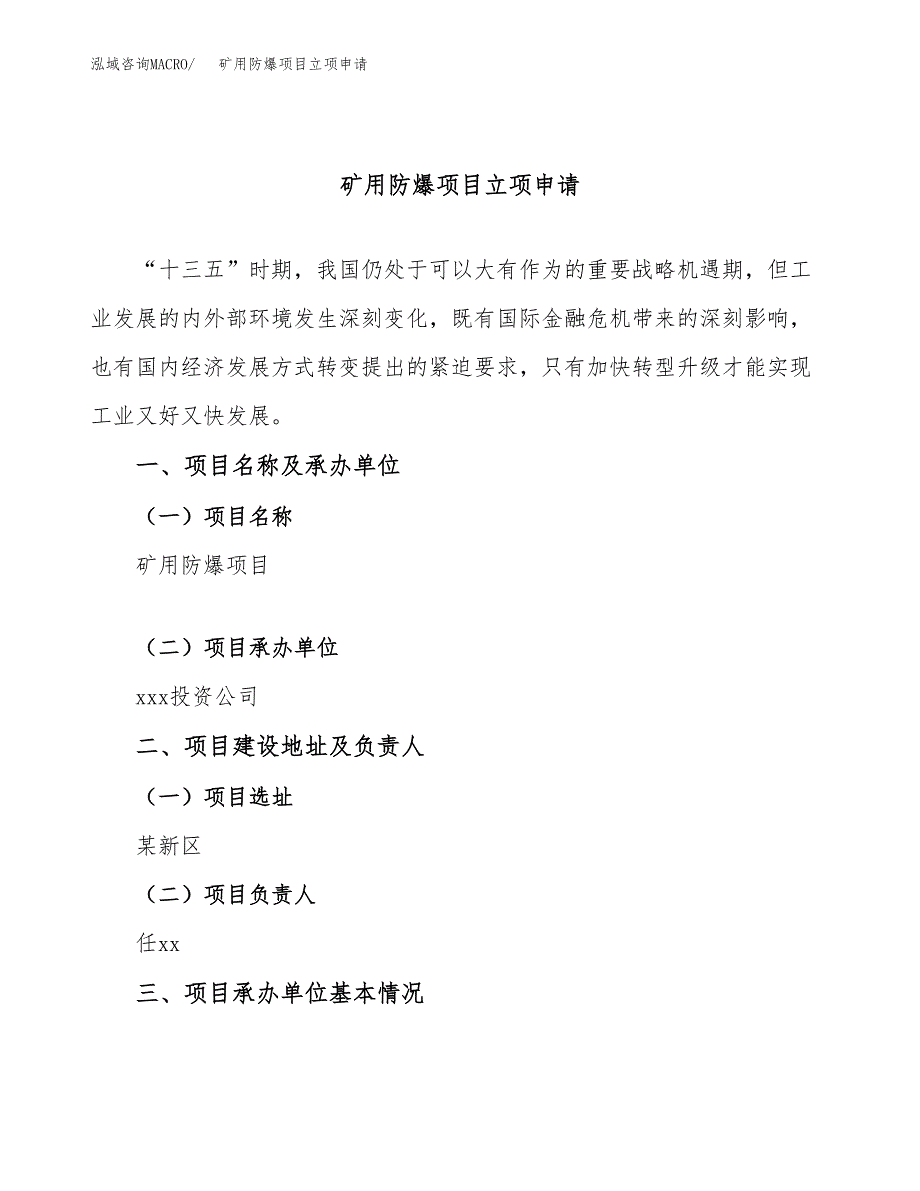 泓域咨询MACRO/　矿用防爆项目立项申请

矿用防爆项目立项申请

“十三五”时期，我国仍处于可以大有作为的重要战略机遇期，但工业发展的内外部环境发生深刻变化，既有国际金融危机带来的深刻影响，也有国内经济发展方式转变提出的紧迫要求，只有加快转型升级才能实现工业又好又快发展。

一、项目名称及承办单位

（一）项目名称

矿用防爆项目

（二）项目承办单位

xxx投资公司

二、项目建设地址及负责人

（一）项目选址

某新区

（二）项目负责人

任xx

三、项目承办单位基本情况